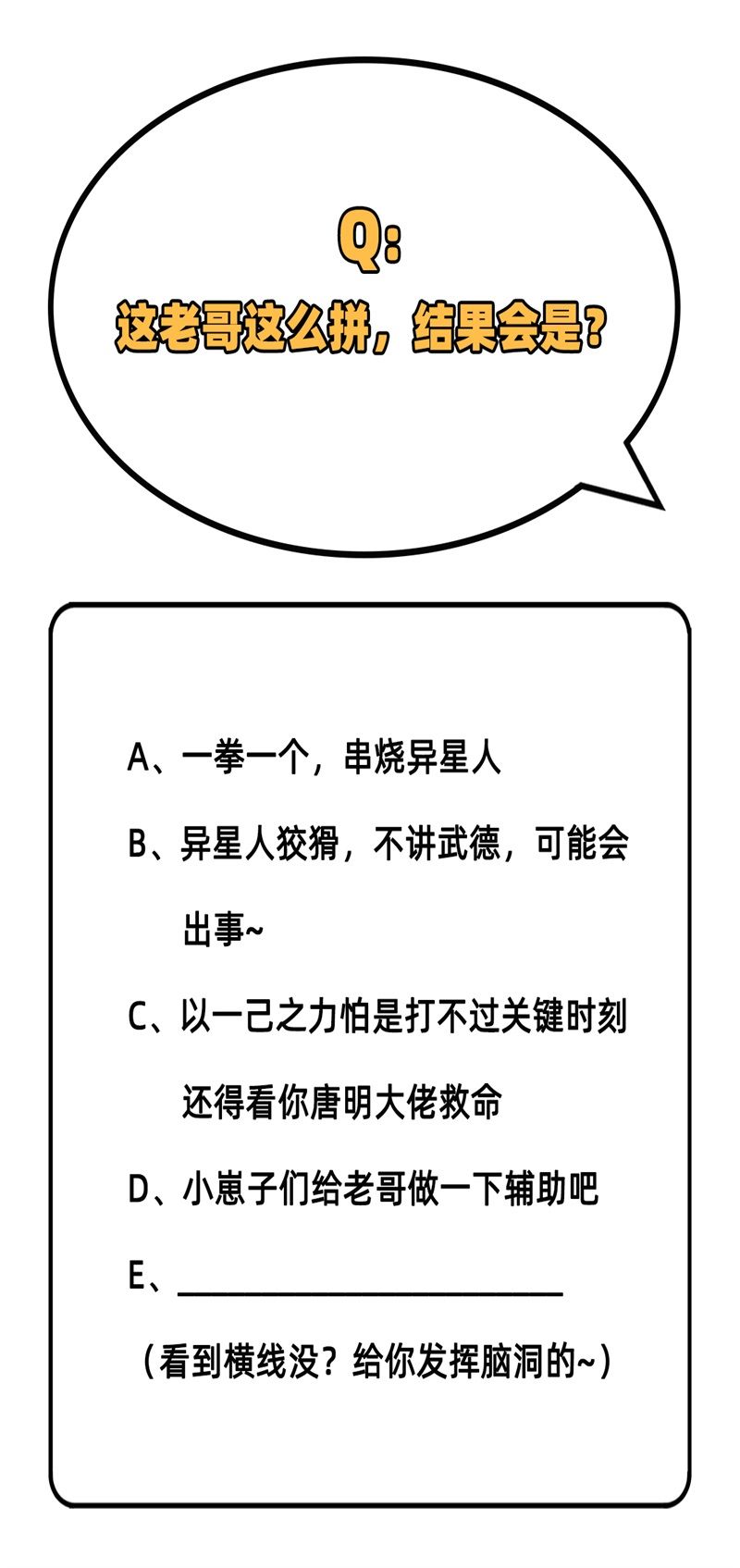 Q:
这老哥这么拼，结果会是？

A、一拳一个，串烧异星人

B、异星人狡猾，不讲武德，可能会出事~

C、以一己之力怕是打不过关键时刻还得看你唐明大佬救命

D、小崽子们给老哥做一下辅助吧

E、____________________

（看到横线没？给你发挥脑洞的~）